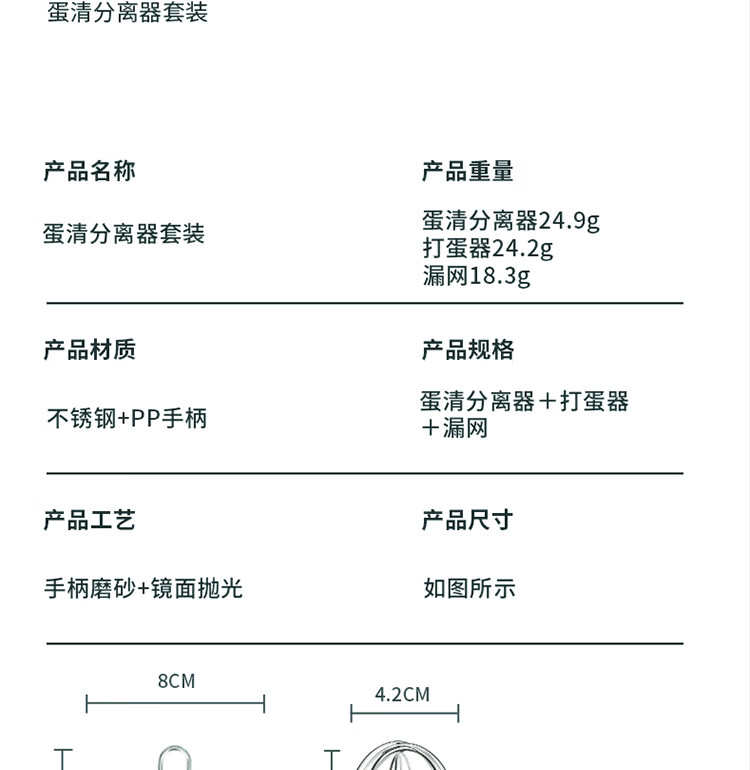 蛋清分离器套装

产品名称

蛋清分离器套装

产品重量

蛋清分离器24.9g
打蛋器24.2g
漏网18.3g

产品材质

不锈钢+PP手柄

产品规格

蛋清分离器＋打蛋器＋漏网

产品工艺

手柄磨砂+镜面抛光

产品尺寸

如图所示

8CM

4.2CM